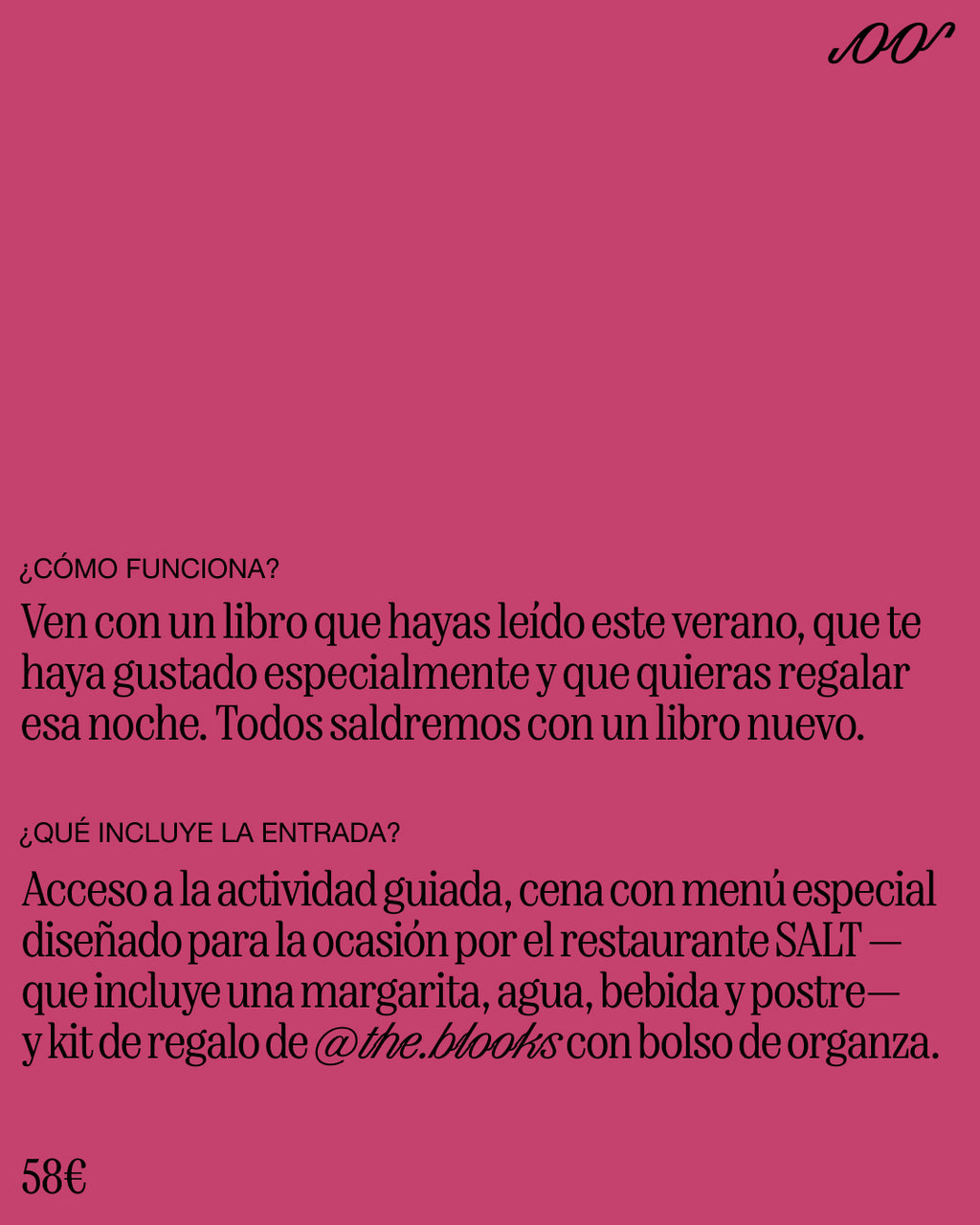 ¿CÓMO FUNCIONA?

Ven con un libro que hayas leído este verano, que te haya gustado especialmente y que quieras regalar esa noche. Todos saldremos con un libro nuevo.

¿QUÉ INCLUYE LA ENTRADA?

Acceso a la actividad guiada, cena con menú especial diseñado para la ocasión por el restaurante SALT — que incluye una margarita, agua, bebida y postre— y kit de regalo de @the.blooks con bolso de organza.

58€